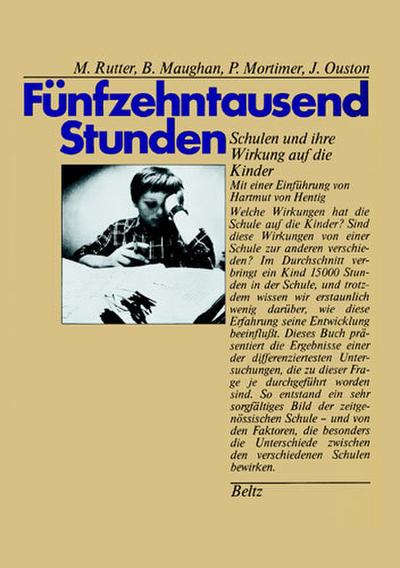 M. Rutter, B. Maughan, P. Mortimer, J. Ouston

Fünfzehntausend Stunden

Schulen und ihre Wirkung auf die Kinder

Mit einer Einführung von Hartmut von Hentig

Welche Wirkungen hat die Schule auf die Kinder? Sind diese Wirkungen von einer Schule zur anderen verschieden? Im Durchschnitt verbringt ein Kind 15000 Stunden in der Schule, und trotzdem wissen wir erstaunlich wenig darüber, wie diese Erfahrung seine Entwicklung beeinflußt. Dieses Buch präsentiert die Ergebnisse einer der differenziertesten Untersuchungen, die zu dieser Frage je durchgeführt worden sind. So entstand ein sehr sorgfältiges Bild der zeitgenössischen Schule – und von den Faktoren, die besonders die Unterschiede zwischen den verschiedenen Schulen bewirken.

Beltz